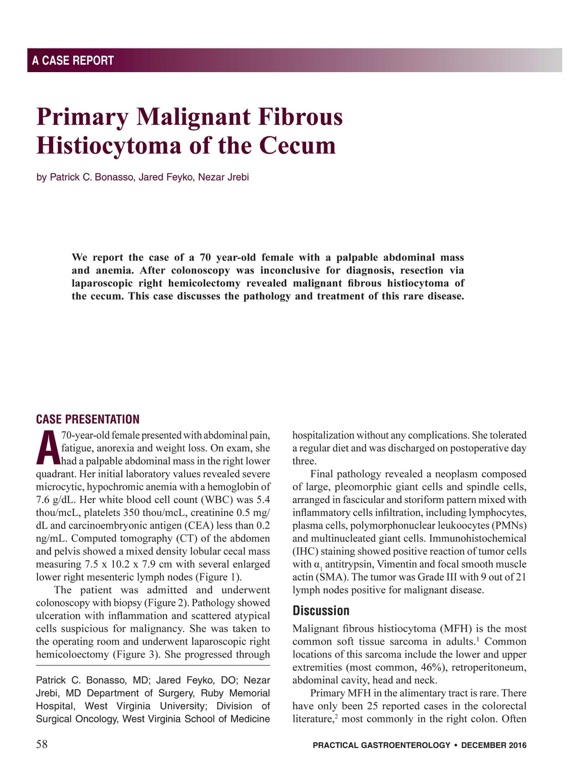 A CASE REPORT

Primary Malignant Fibrous Histiocytoma of the Cecum

by Patrick C. Bonasso, Jared Feyko, Nezar Jrebi

We report the case of a 70 year-old female with a palpable abdominal mass and anemia. After colonoscopy was inconclusive for diagnosis, resection via laparoscopic right hemicolectomy revealed malignant fibrous histiocytoma of the cecum. This case discusses the pathology and treatment of this rare disease.

CASE PRESENTATION

A 70-year-old female presented with abdominal pain, fatigue, anorexia and weight loss. On exam, she had a palpable abdominal mass in the right lower quadrant. Her initial laboratory values revealed severe microcytic, hypochromic anemia with a hemoglobin of 7.6 g/dL. Her white blood cell count (WBC) was 5.4 thou/mcL, platelets 350 thou/mcL, creatinine 0.5 mg/dL and carcinoembryonic antigen (CEA) less than 0.2 ng/mL. Computed tomography (CT) of the abdomen and pelvis showed a mixed density lobular cecal mass measuring 7.5 x 10.2 x 7.9 cm with several enlarged lower right mesenteric lymph nodes (Figure 1).

The patient was admitted and underwent colonoscopy with biopsy (Figure 2). Pathology showed ulceration with inflammation and scattered atypical cells suspicious for malignancy. She was taken to the operating room and underwent laparoscopic right hemicoloectomy (Figure 3). She progressed through

Patrick C. Bonasso, MD; Jared Feyko, DO; Nezar Jrebi, MD Department of Surgery, Ruby Memorial Hospital, West Virginia University; Division of Surgical Oncology, West Virginia School of Medicine

hospitalization without any complications. She tolerated a regular diet and was discharged on postoperative day three.

Final pathology revealed a neoplasm composed of large, pleomorphic giant cells and spindle cells, arranged in fascicular and storiform pattern mixed with inflammatory cells infiltration, including lymphocytes, plasma cells, polymorphonuclear leukoocytes (PMNs) and multinucleated giant cells. Immunohistochemical (IHC) staining showed positive reaction of tumor cells with $\alpha_1$ antitrypsin, Vimentin and focal smooth muscle actin (SMA). The tumor was Grade III with 9 out of 21 lymph nodes positive for malignant disease.

Discussion

Malignant fibrous histiocytoma (MFH) is the most common soft tissue sarcoma in adults.$^1$ Common locations of this sarcoma include the lower and upper extremities (most common, 46%), retroperitoneum, abdominal cavity, head and neck.

Primary MFH in the alimentary tract is rare. There have only been 25 reported cases in the colorectal literature,$^2$ most commonly in the right colon. Often

58

PRACTICAL GASTROENTEROLOGY • DECEMBER 2016